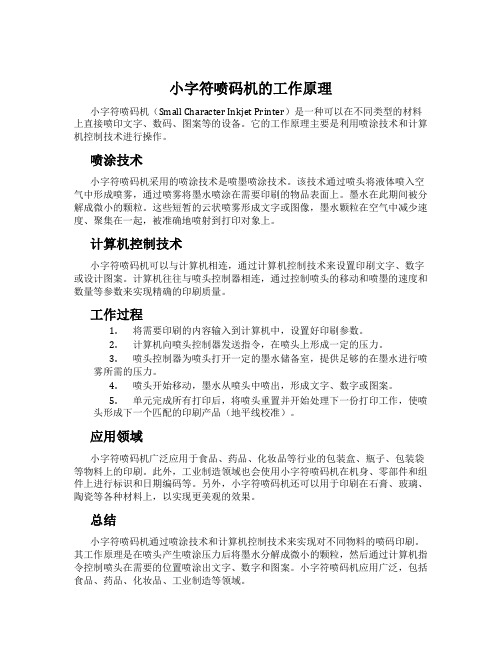 小字符喷码机的工作原理

小字符喷码机（Small Character Inkjet Printer）是一种可以在不同类型的材料上直接喷印文字、数码、图案等的设备。它的工作原理主要是利用喷涂技术和计算机控制技术进行操作。

喷涂技术

小字符喷码机采用的喷涂技术是喷墨喷涂技术。该技术通过喷头将液体喷入空气中形成喷雾，通过喷雾将墨水喷涂在需要印刷的物品表面上。墨水在此期间被分解成微小的颗粒。这些短暂的云状喷雾形成文字或图像，墨水颗粒在空气中减少速度、聚集在一起，被准确地喷射到打印对象上。

计算机控制技术

小字符喷码机可以与计算机相连，通过计算机控制技术来设置印刷文字、数字或设计图案。计算机往往与喷头控制器相连，通过控制喷头的移动和喷墨的速度和数量等参数来实现精确的印刷质量。

工作过程

1. 将需要印刷的内容输入到计算机中，设置好印刷参数。
2. 计算机向喷头控制器发送指令，在喷头上形成一定的压力。
3. 喷头控制器为喷头打开一定的墨水储备室，提供足够的在墨水进行喷雾所需的压力。
4. 喷头开始移动，墨水从喷头中喷出，形成文字、数字或图案。
5. 单元完成所有打印后，将喷头重置并开始处理下一份打印工作，使喷头形成下一个匹配的印刷产品（地平线校准）。

应用领域

小字符喷码机广泛应用于食品、药品、化妆品等行业的包装盒、瓶子、包装袋等物料上的印刷。此外，工业制造领域也会使用小字符喷码机在机身、零部件和组件上进行标识和日期编码等。另外，小字符喷码机还可以用于印刷在石膏、玻璃、陶瓷等各种材料上，以实现更美观的效果。

总结

小字符喷码机通过喷涂技术和计算机控制技术来实现对不同物料的喷码印刷。其工作原理是在喷头产生喷涂压力后将墨水分解成微小的颗粒，然后通过计算机指令控制喷头在需要的位置喷涂出文字、数字和图案。小字符喷码机应用广泛，包括食品、药品、化妆品、工业制造等领域。